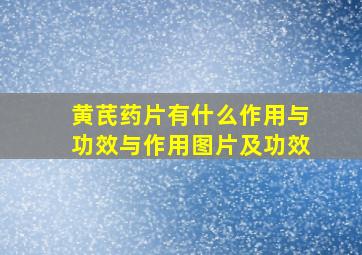 黄芪药片有什么作用与功效与作用图片及功效